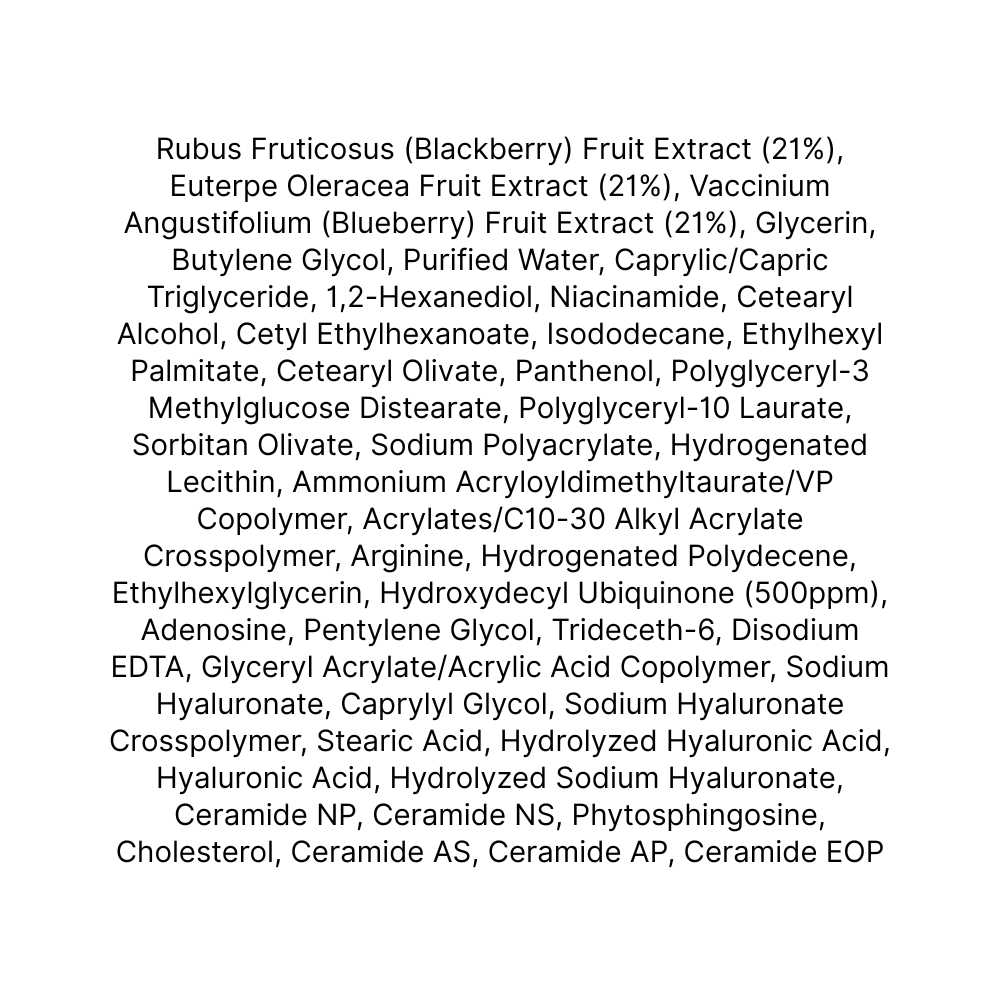 Rubus Fruticosus (Blackberry) Fruit Extract (21%), Euterpe Oleracea Fruit Extract (21%), Vaccinium Angustifolium (Blueberry) Fruit Extract (21%), Glycerin, Butylene Glycol, Purified Water, Caprylic/Capric Triglyceride, 1,2-Hexanediol, Niacinamide, Cetearyl Alcohol, Cetyl Ethylhexanoate, Isododecane, Ethylhexyl Palmitate, Cetearyl Olivate, Panthenol, Polyglyceryl-3 Methylglucose Distearate, Polyglyceryl-10 Laurate, Sorbitan Olivate, Sodium Polyacrylate, Hydrogenated Lecithin, Ammonium Acryloyldimethyltaurate/VP Copolymer, Acrylates/C10-30 Alkyl Acrylate Crosspolymer, Arginine, Hydrogenated Polydecene, Ethylhexylglycerin, Hydroxydecyl Ubiquinone (500ppm), Adenosine, Pentylene Glycol, Trideceth-6, Disodium EDTA, Glyceryl Acrylate/Acrylic Acid Copolymer, Sodium Hyaluronate, Caprylyl Glycol, Sodium Hyaluronate Crosspolymer, Stearic Acid, Hydrolyzed Hyaluronic Acid, Hyaluronic Acid, Hydrolyzed Sodium Hyaluronate, Ceramide NP, Ceramide NS, Phytosphingosine, Cholesterol, Ceramide AS, Ceramide AP, Ceramide EOP